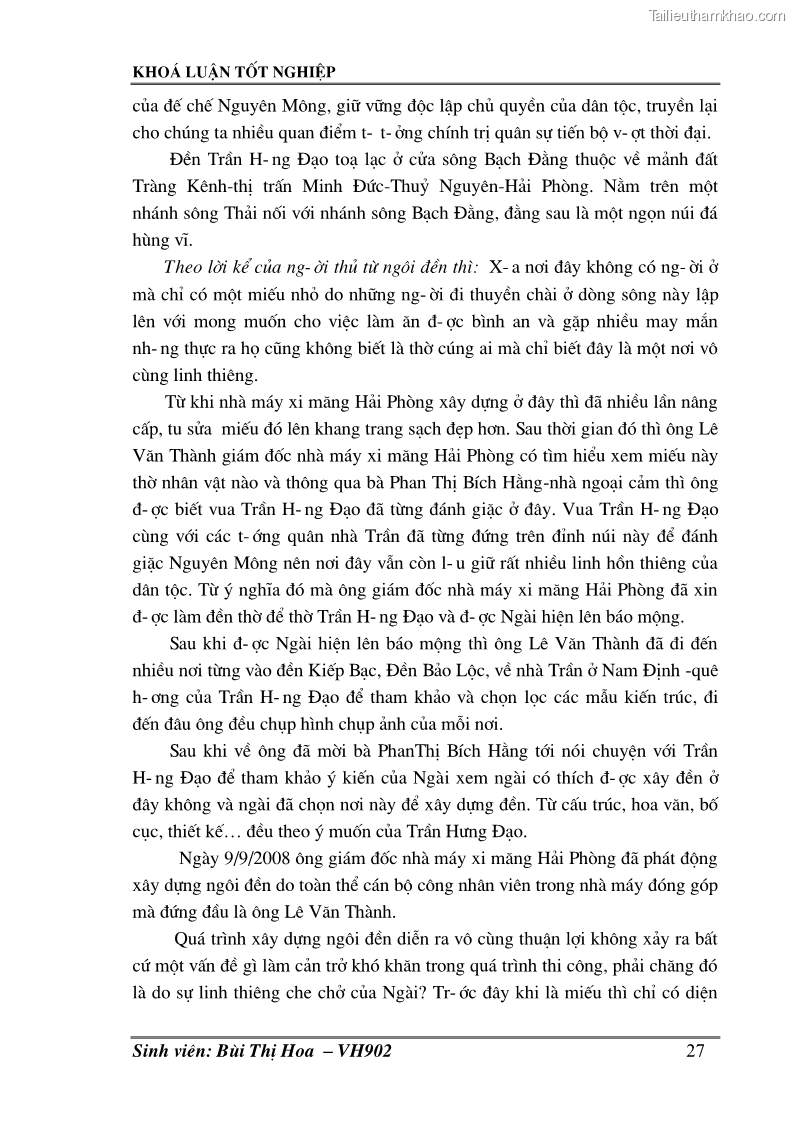 Tailieuthamkhao.com

KHOÁ LUẬN TỐT NGHIỆP

của đế chế Nguyên Mông, giữ vững độc lập chủ quyền của dân tộc, truyền lại cho chúng ta nhiều quan điểm t- t- ởng chính trị quân sự tiến bộ v- ợt thời đại.

Đền Trần H- ng Đạo toạ lạc ở cửa sông Bạch Đằng thuộc về mảnh đất Tràng Kênh-thị trấn Minh Đức-Thuỷ Nguyên-Hải Phòng. Nằm trên một nhánh sông Thải nối với nhánh sông Bạch Đằng, đằng sau là một ngọn núi đá hùng vĩ.

Theo lời kể của ng- ời thủ từ ngôi đền thì: X- a nơi đây không có ng- ời ở mà chỉ có một miếu nhỏ do những ng- ời đi thuyền chài ở dòng sông này lập lên với mong muốn cho việc làm ăn đ- ợc bình an và gặp nhiều may mắn nh- ng thực ra họ cũng không biết là thờ cúng ai mà chỉ biết đây là một nơi vô cùng linh thiêng.

Từ khi nhà máy xi măng Hải Phòng xây dựng ở đây thì đã nhiều lần nâng cấp, tu sửa miếu đó lên khang trang sạch đẹp hơn. Sau thời gian đó thì ông Lê Văn Thành giám đốc nhà máy xi măng Hải Phòng có tìm hiểu xem miếu này thờ nhân vật nào và thông qua bà Phan Thị Bích Hằng-nhà ngoại cảm thì ông đ- ợc biết vua Trần H- ng Đạo đã từng đánh giặc ở đây. Vua Trần H- ng Đạo cùng với các t- ớng quân nhà Trần đã từng đứng trên đỉnh núi này để đánh giặc Nguyên Mông nên nơi đây vẫn còn l- u giữ rất nhiều linh hồn thiêng của dân tộc. Từ ý nghĩa đó mà ông giám đốc nhà máy xi măng Hải Phòng đã xin đ- ợc làm đền thờ để thờ Trần H- ng Đạo và đ- ợc Ngài hiện lên báo mộng.

Sau khi đ- ợc Ngài hiện lên báo mộng thì ông Lê Văn Thành đã đi đến nhiều nơi từng vào đền Kiếp Bạc, Đền Bảo Lộc, về nhà Trần ở Nam Định -quê h- ơng của Trần H- ng Đạo để tham khảo và chọn lọc các mẫu kiến trúc, đi đến đâu ông đều chụp hình chụp ảnh của mỗi nơi.

Sau khi về ông đã mời bà PhanThị Bích Hằng tới nói chuyện với Trần H- ng Đạo để tham khảo ý kiến của Ngài xem ngài có thích đ- ợc xây đền ở đây không và ngài đã chọn nơi này để xây dựng đền. Từ cấu trúc, hoa văn, bố cục, thiết kế… đều theo ý muốn của Trần Hưng Đạo.

Ngày 9/9/2008 ông giám đốc nhà máy xi măng Hải Phòng đã phát động xây dựng ngôi đền do toàn thể cán bộ công nhân viên trong nhà máy đóng góp mà đứng đầu là ông Lê Văn Thành.

Quá trình xây dựng ngôi đền diễn ra vô cùng thuận lợi không xảy ra bất cứ một vấn đề gì làm cản trở khó khăn trong quá trình thi công, phải chăng đó là do sự linh thiêng che chở của Ngài? Tr- ớc đây khi là miếu thì chỉ có diện

Sinh viên: Bùi Thị Hoa – VH902 27